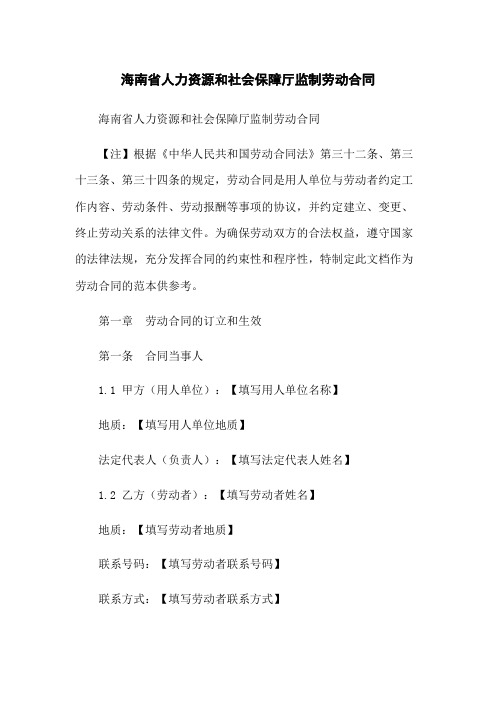 海南省人力资源和社会保障厅监制劳动合同

海南省人力资源和社会保障厅监制劳动合同

【注】根据《中华人民共和国劳动合同法》第三十二条、第三十三条、第三十四条的规定，劳动合同是用人单位与劳动者约定工作内容、劳动条件、劳动报酬等事项的协议，并约定建立、变更、终止劳动关系的法律文件。为确保劳动双方的合法权益，遵守国家的法律法规，充分发挥合同的约束性和程序性，特制定此文档作为劳动合同的范本供参考。

第一章　劳动合同的订立和生效

第一条　合同当事人

1.1 甲方（用人单位）：【填写用人单位名称】

地质：【填写用人单位地质】

法定代表人（负责人）：【填写法定代表人姓名】

1.2 乙方（劳动者）：【填写劳动者姓名】

地质：【填写劳动者地质】

联系号码：【填写劳动者联系号码】

联系方式：【填写劳动者联系方式】